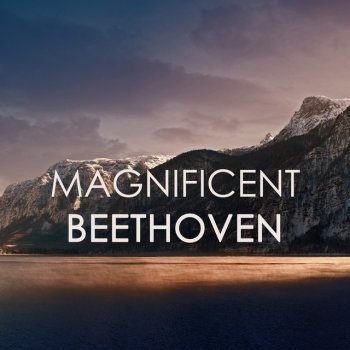 MAGNIFICENT
BEETHOVEN